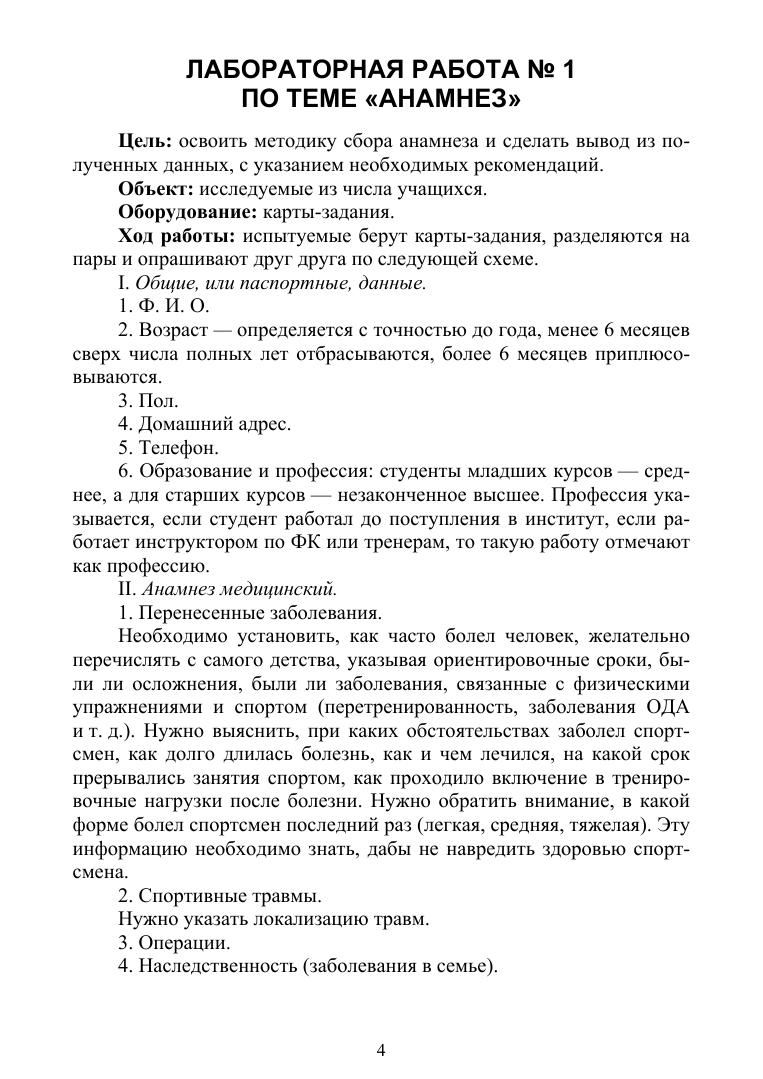 ЛАБОРАТОРНАЯ РАБОТА № 1
ПО ТЕМЕ «АНАМНЕЗ»

Цель: освоить методику сбора анамнеза и сделать вывод из полученных данных, с указанием необходимых рекомендаций.

Объект: исследуемые из числа учащихся.

Оборудование: карты-задания.

Ход работы: испытуемые берут карты-задания, разделяются на пары и опрашивают друг друга по следующей схеме.

I. Общие, или паспортные, данные.

1. Ф. И. О.

2. Возраст — определяется с точностью до года, менее 6 месяцев сверх числа полных лет отбрасываются, более 6 месяцев приплюсовываются.

3. Пол.

4. Домашний адрес.

5. Телефон.

6. Образование и профессия: студенты младших курсов — среднее, а для старших курсов — незаконченное высшее. Профессия указывается, если студент работал до поступления в институт, если работает инструктором по ФК или тренерам, то такую работу отмечают как профессию.

II. Анамнез медицинский.

1. Перенесенные заболевания.

Необходимо установить, как часто болел человек, желательно перечислять с самого детства, указывая ориентировочные сроки, были ли осложнения, были ли заболевания, связанные с физическими упражнениями и спортом (перетренированность, заболевания ОДА и т. д.). Нужно выяснить, при каких обстоятельствах заболел спортсмен, как долго длилась болезнь, как и чем лечился, на какой срок прерывались занятия спортом, как проходило включение в тренировочные нагрузки после болезни. Нужно обратить внимание, в какой форме болел спортсмен последний раз (легкая, средняя, тяжелая). Эту информацию необходимо знать, дабы не навредить здоровью спортсмена.

2. Спортивные травмы.

Нужно указать локализацию травм.

3. Операции.

4. Наследственность (заболевания в семье).

4